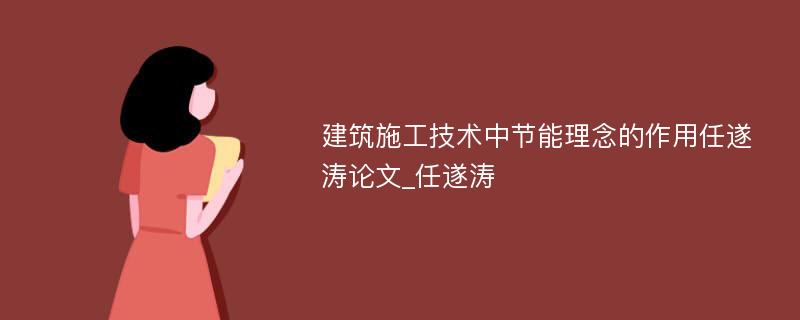 建筑施工技术中节能理念的作用任遂涛论文_任遂涛